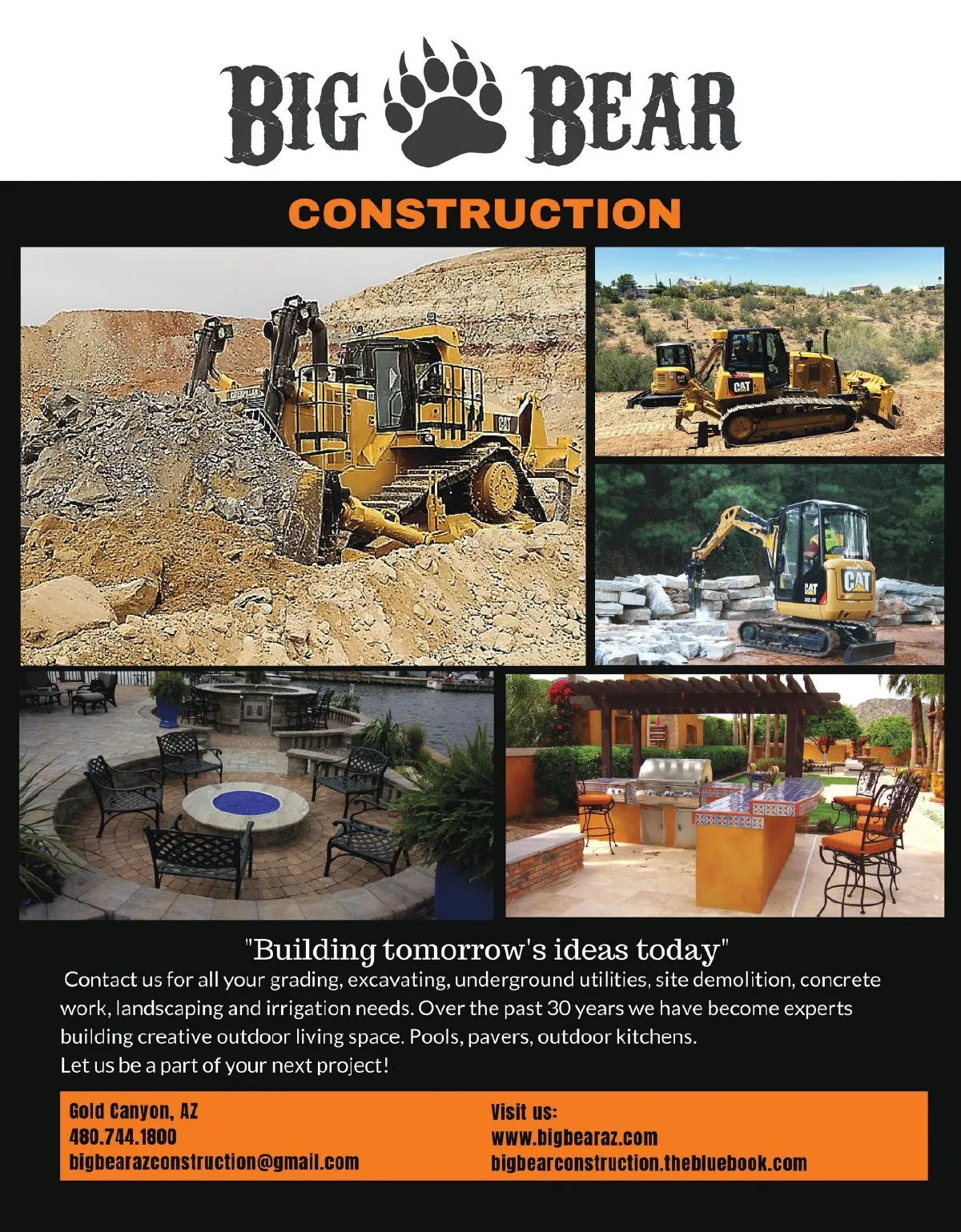 BIG BEAR

CONSTRUCTION

"Building tomorrow's ideas today"

Contact us for all your grading, excavating, underground utilities, site demolition, concrete work, landscaping and irrigation needs. Over the past 30 years we have become experts building creative outdoor living space. Pools, pavers, outdoor kitchens.
Let us be a part of your next project!

Gold Canyon, AZ
480.744.1800
bigbearazconstruction@gmail.com

Visit us:
www.bigbearaz.com
bigbearconstruction.thebluebook.com